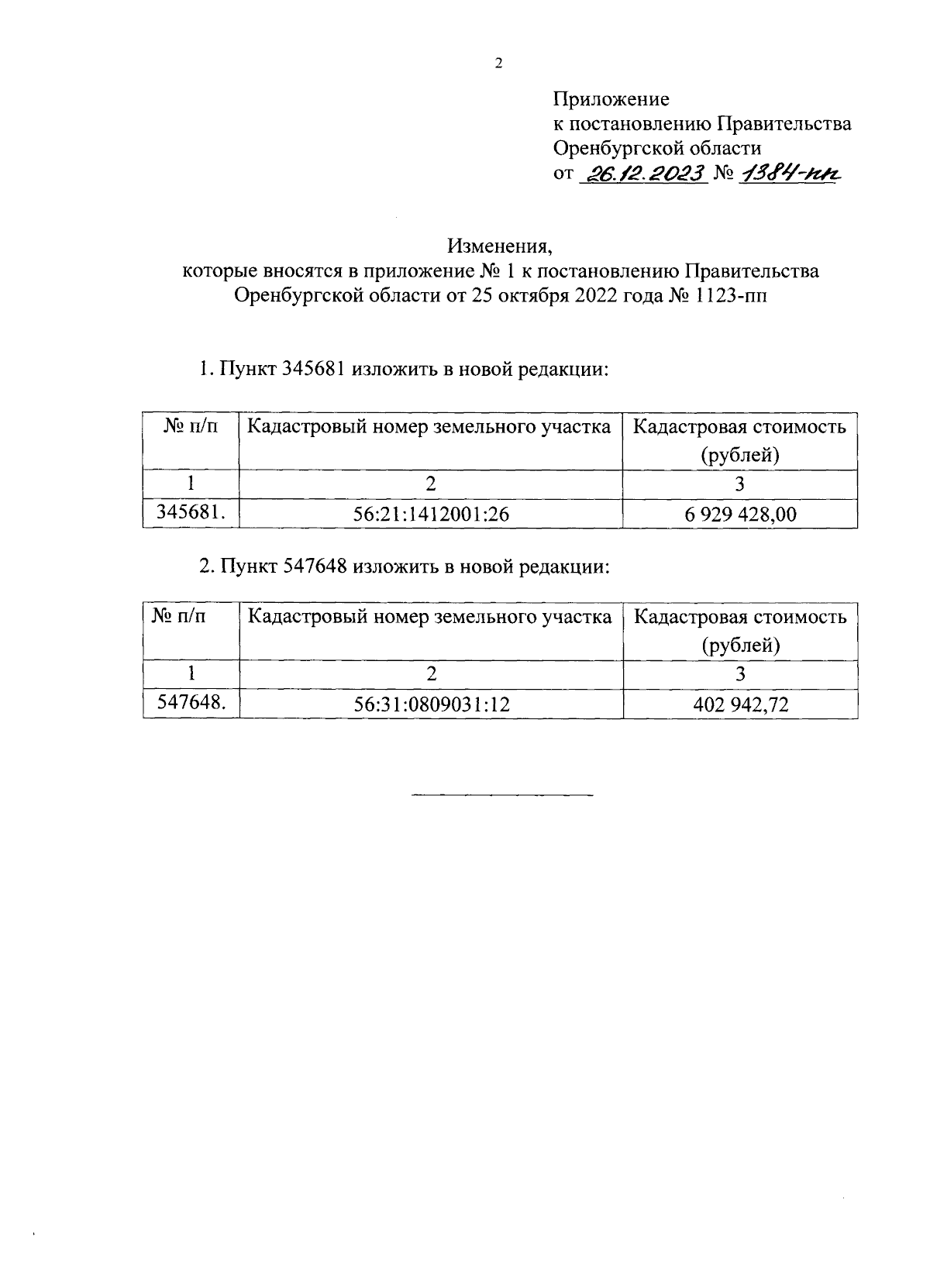 2

Приложение
к постановлению Правительства
Оренбургской области
от 26.12.2023 № 1384-пп

Изменения,
которые вносятся в приложение № 1 к постановлению Правительства Оренбургской области от 25 октября 2022 года № 1123-пп

1. Пункт 345681 изложить в новой редакции:

| № п/п | Кадастровый номер земельного участка | Кадастровая стоимость (рублей) |
|---|---|---|
| 1 | 2 | 3 |
| 345681. | 56:21:1412001:26 | 6 929 428,00 |

2. Пункт 547648 изложить в новой редакции:

| № п/п | Кадастровый номер земельного участка | Кадастровая стоимость (рублей) |
|---|---|---|
| 1 | 2 | 3 |
| 547648. | 56:31:0809031:12 | 402 942,72 |